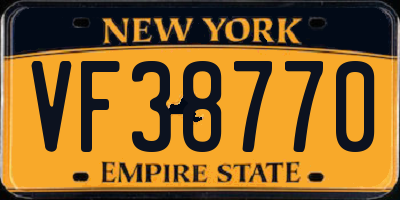 NEW YORK

VF38770

EMPIRE STATE